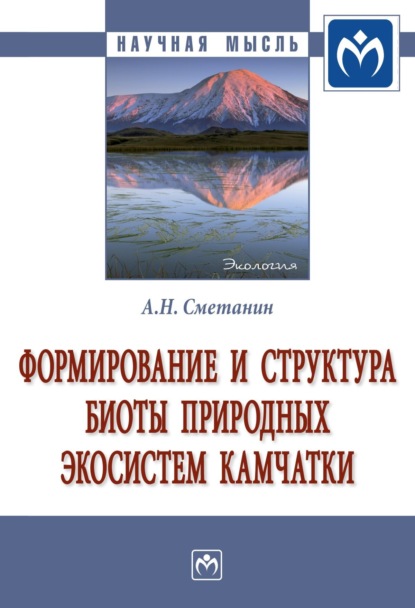 НАУЧНАЯ МЫСЛЬ

Экология

А.Н. Сметанин

ФОРМИРОВАНИЕ И СТРУКТУРА БИОТЫ ПРИРОДНЫХ ЭКОСИСТЕМ КАМЧАТКИ